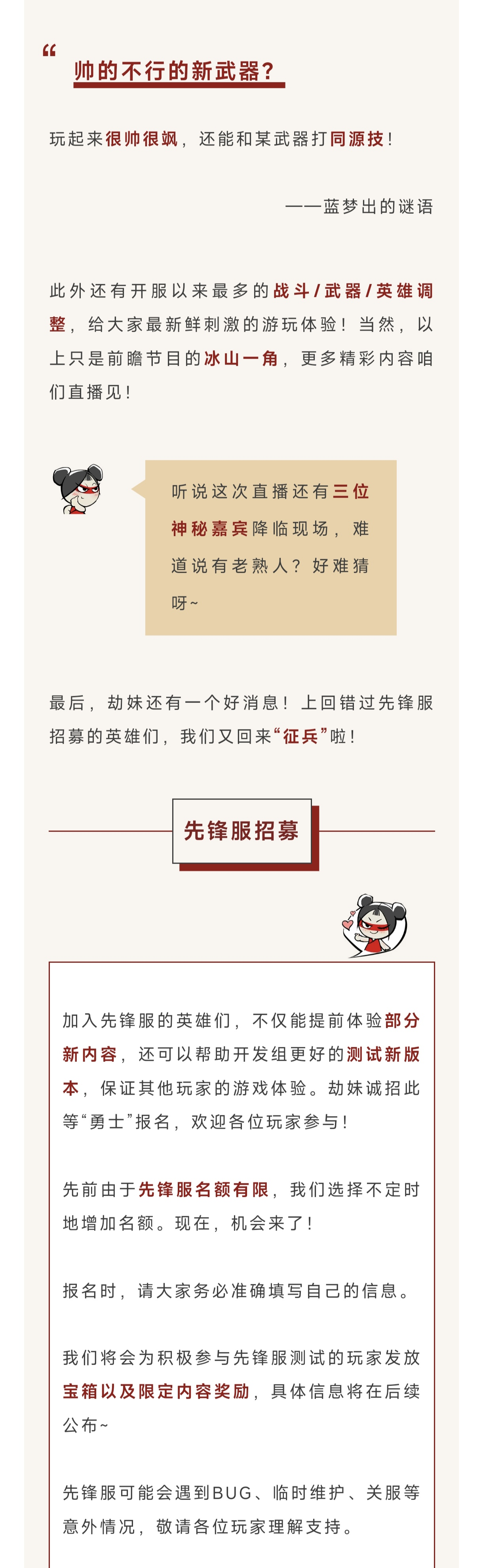 “

帅的不行的新武器？

玩起来很帅很飒，还能和某武器打同源技！

——蓝梦出的谜语

此外还有开服以来最多的战斗/武器/英雄调整，给大家最新鲜刺激的游玩体验！当然，以上只是前瞻节目的冰山一角，更多精彩内容咱们直播见！

听说这次直播还有三位神秘嘉宾降临现场，难道说有老熟人？好难猜呀~

最后，劫妹还有一个好消息！上回错过先锋服招募的英雄们，我们又回来“征兵”啦！

先锋服招募

加入先锋服的英雄们，不仅能提前体验部分新内容，还可以帮助开发组更好的测试新版本，保证其他玩家的游戏体验。劫妹诚招此等“勇士”报名，欢迎各位玩家参与！

先前由于先锋服名额有限，我们选择不定时地增加名额。现在，机会来了！

报名时，请大家务必准确填写自己的信息。

我们将会为积极参与先锋服测试的玩家发放宝箱以及限定内容奖励，具体信息将在后续公布~

先锋服可能会遇到BUG、临时维护、关服等意外情况，敬请各位玩家理解支持。